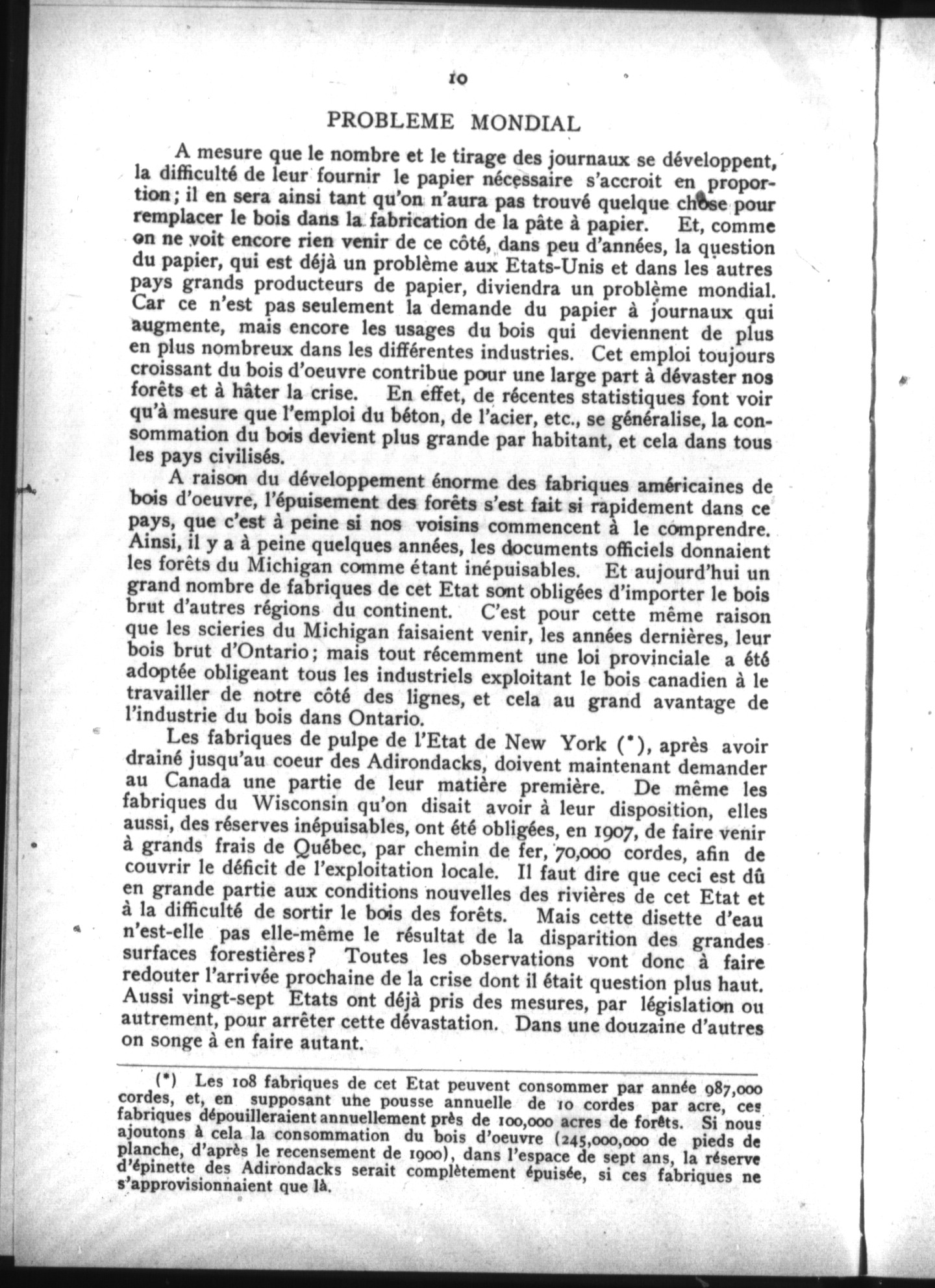 10

PROBLEME MONDIAL

A mesure que le nombre et le tirage des journaux se développent, la difficulté de leur fournir le papier nécessaire s'accroit en proportion; il en sera ainsi tant qu'on n'aura pas trouvé quelque chose pour remplacer le bois dans la fabrication de la pâte à papier. Et, comme on ne voit encore rien venir de ce côté, dans peu d'années, la question du papier, qui est déjà un problème aux Etats-Unis et dans les autres pays grands producteurs de papier, diviendra un problème mondial. Car ce n'est pas seulement la demande du papier à journaux qui augmente, mais encore les usages du bois qui deviennent de plus en plus nombreux dans les différentes industries. Cet emploi toujours croissant du bois d'oeuvre contribue pour une large part à dévaster nos forêts et à hâter la crise. En effet, de récentes statistiques font voir qu'à mesure que l'emploi du béton, de l'acier, etc., se généralise, la consommation du bois devient plus grande par habitant, et cela dans tous les pays civilisés.

A raison du développement énorme des fabriques américaines de bois d'oeuvre, l'épuisement des forêts s'est fait si rapidement dans ce pays, que c'est à peine si nos voisins commencent à le comprendre. Ainsi, il y a à peine quelques années, les documents officiels donnaient les forêts du Michigan comme étant inépuisables. Et aujourd'hui un grand nombre de fabriques de cet Etat sont obligées d'importer le bois brut d'autres régions du continent. C'est pour cette même raison que les scieries du Michigan faisaient venir, les années dernières, leur bois brut d'Ontario; mais tout récemment une loi provinciale a été adoptée obligeant tous les industriels exploitant le bois canadien à le travailler de notre côté des lignes, et cela au grand avantage de l'industrie du bois dans Ontario.

Les fabriques de pulpe de l'Etat de New York (*), après avoir drainé jusqu'au coeur des Adirondacks, doivent maintenant demander au Canada une partie de leur matière première. De même les fabriques du Wisconsin qu'on disait avoir à leur disposition, elles aussi, des réserves inépuisables, ont été obligées, en 1907, de faire venir à grands frais de Québec, par chemin de fer, 70,000 cordes, afin de couvrir le déficit de l'exploitation locale. Il faut dire que ceci est dû en grande partie aux conditions nouvelles des rivières de cet Etat et à la difficulté de sortir le bois des forêts. Mais cette disette d'eau n'est-elle pas elle-même le résultat de la disparition des grandes surfaces forestières? Toutes les observations vont donc à faire redouter l'arrivée prochaine de la crise dont il était question plus haut. Aussi vingt-sept Etats ont déjà pris des mesures, par législation ou autrement, pour arrêter cette dévastation. Dans une douzaine d'autres on songe à en faire autant.

(*) Les 108 fabriques de cet Etat peuvent consommer par année 987,000 cordes, et, en supposant une pousse annuelle de 10 cordes par acre, ces fabriques dépouilleraient annuellement près de 100,000 acres de forêts. Si nous ajoutons à cela la consommation du bois d'oeuvre (245,000,000 de pieds de planche, d'après le recensement de 1900), dans l'espace de sept ans, la réserve d'épinette des Adirondacks serait complètement épuisée, si ces fabriques ne s'approvisionnaient que là.